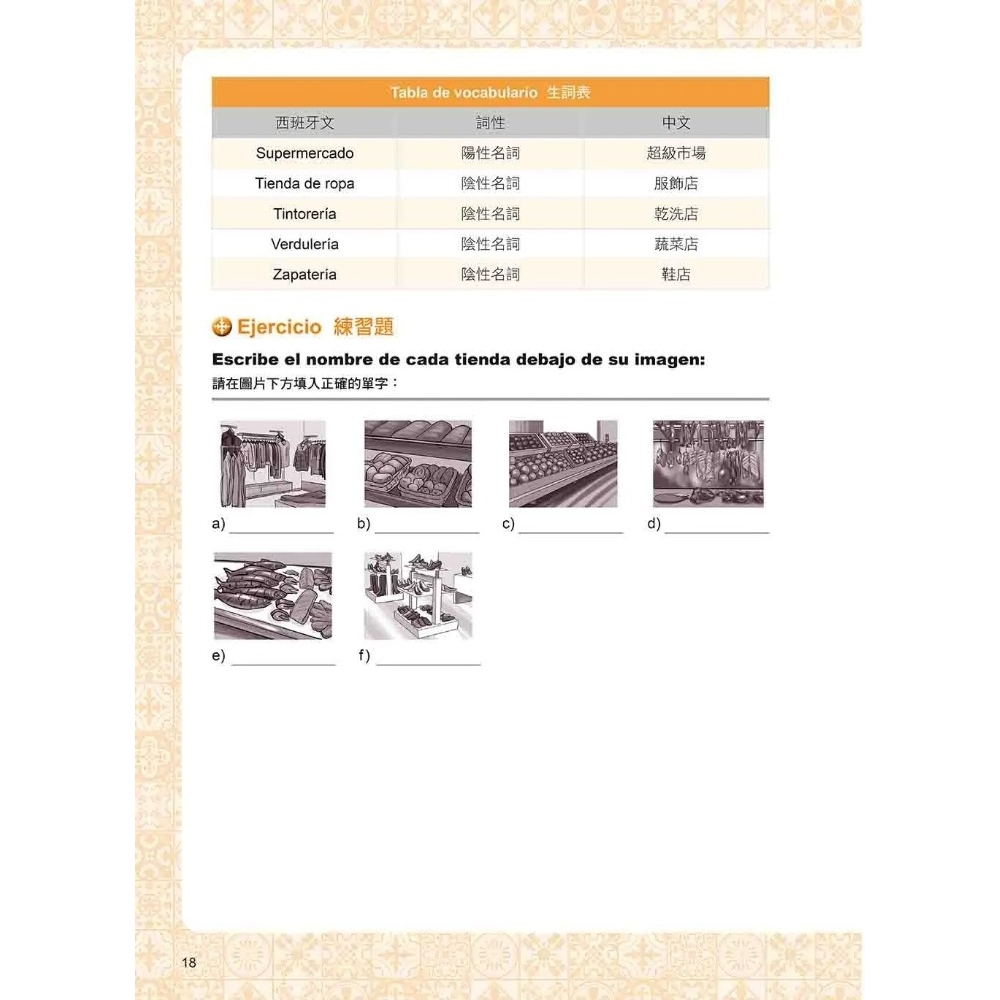 Tabla de vocabulario 生詞表

| 西班牙文 | 詞性 | 中文 |
|---|---|---|
| Supermercado | 陽性名詞 | 超級市場 |
| Tienda de ropa | 陰性名詞 | 服飾店 |
| Tintorería | 陰性名詞 | 乾洗店 |
| Verdulería | 陰性名詞 | 蔬菜店 |
| Zapatería | 陰性名詞 | 鞋店 |

Ejercicio 練習題

Escribe el nombre de cada tienda debajo de su imagen:
請在圖片下方填入正確的單字：

a) ____ b) ____ c) ____ d) ____

e) ____ f) ____

18